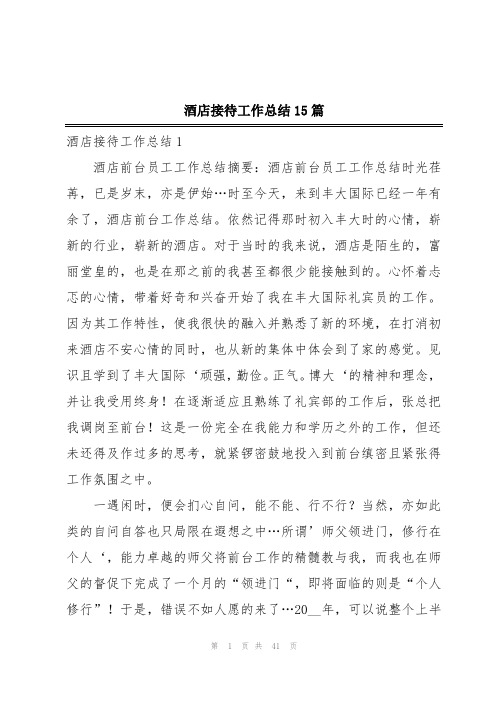 酒店接待工作总结15篇

酒店接待工作总结1

酒店前台员工工作总结摘要：酒店前台员工工作总结时光荏苒，已是岁末，亦是伊始…时至今天，来到丰大国际已经一年有余了，酒店前台工作总结。依然记得那时初入丰大时的心情，崭新的行业，崭新的酒店。对于当时的我来说，酒店是陌生的，富丽堂皇的，也是在那之前的我甚至都很少能接触到的。心怀着忐忑的心情，带着好奇和兴奋开始了我在丰大国际礼宾员的工作。因为其工作特性，使我很快的融入并熟悉了新的环境，在打消初来酒店不安心情的同时，也从新的集体中体会到了家的感觉。见识且学到了丰大国际‘顽强，勤俭。正气。博大‘的精神和理念，并让我受用终身！在逐渐适应且熟练了礼宾部的工作后，张总把我调岗至前台！这是一份完全在我能力和学历之外的工作，但还未还得及作过多的思考，就紧锣密鼓地投入到前台缜密且紧张得工作氛围之中。

一遇闲时，便会扪心自问，能不能、行不行？当然，亦如此类的自问自答也只局限在遐想之中…所谓’师父领进门，修行在个人‘，能力卓越的师父将前台工作的精髓教与我，而我也在师父的督促下完成了一个月的“领进门“，即将面临的则是“个人修行”！于是，错误不如人愿的来了…20__年，可以说整个上半

第 1 页 共 41 页